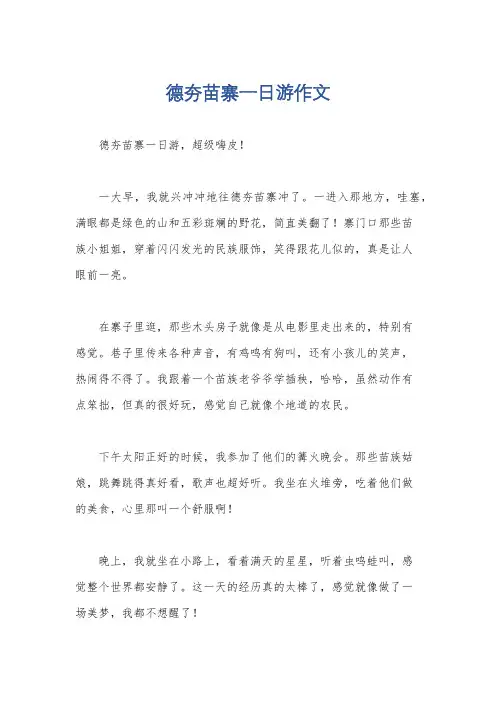 德夯苗寨一日游作文

德夯苗寨一日游，超级嗨皮！

一大早，我就兴冲冲地往德夯苗寨冲了。一进入那地方，哇塞，满眼都是绿色的山和五彩斑斓的野花，简直美翻了！寨门口那些苗族小姐姐，穿着闪闪发光的民族服饰，笑得跟花儿似的，真是让人眼前一亮。

在寨子里逛，那些木头房子就像是从电影里走出来的，特别有感觉。巷子里传来各种声音，有鸡鸣有狗叫，还有小孩儿的笑声，热闹得不得了。我跟着一个苗族老爷爷学插秧，哈哈，虽然动作有点笨拙，但真的很好玩，感觉自己就像个地道的农民。

下午太阳正好的时候，我参加了他们的篝火晚会。那些苗族姑娘，跳舞跳得真好看，歌声也超好听。我坐在火堆旁，吃着他们做的美食，心里那叫一个舒服啊！

晚上，我就坐在小路上，看着满天的星星，听着虫鸣蛙叫，感觉整个世界都安静了。这一天的经历真的太棒了，感觉就像做了一场美梦，我都不想醒了！